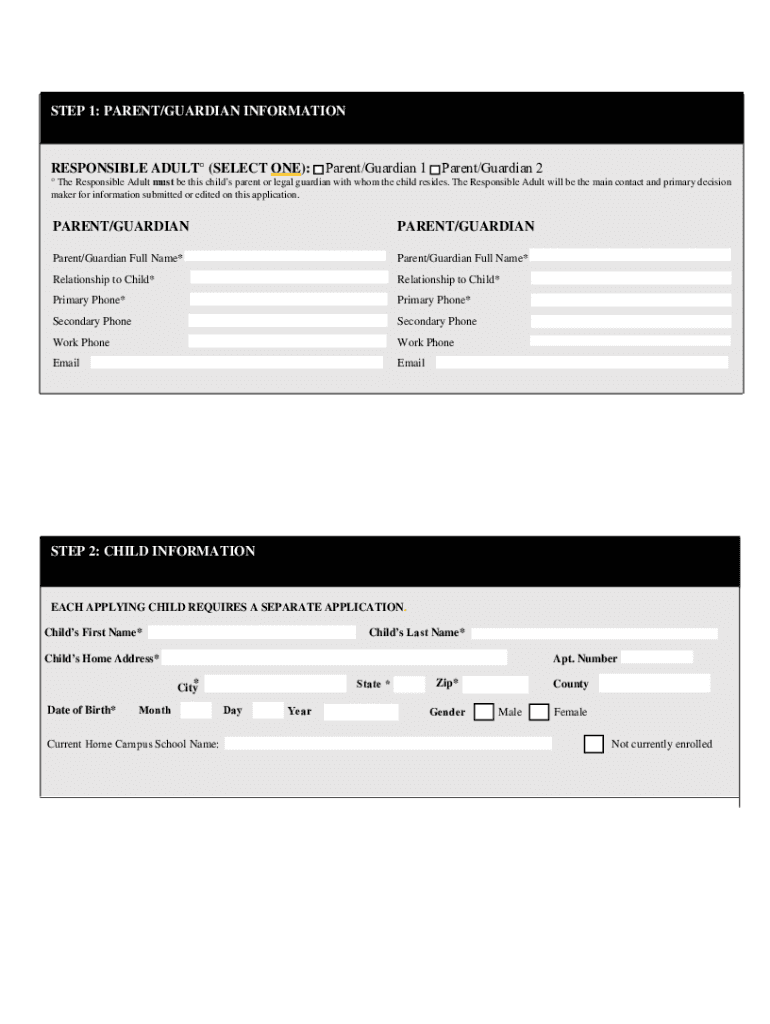 STEP 1: PARENT/GUARDIAN INFORMATION

RESPONSIBLE ADULT° (SELECT ONE): Parent/Guardian 1 Parent/Guardian 2

° The Responsible Adult must be this child's parent or legal guardian with whom the child resides. The Responsible Adult will be the main contact and primary decision maker for information submitted or edited on this application.

PARENT/GUARDIAN

Parent/Guardian Full Name*

Relationship to Child*

Primary Phone*

Secondary Phone

Work Phone

Email

PARENT/GUARDIAN

Parent/Guardian Full Name*

Relationship to Child*

Primary Phone*

Secondary Phone

Work Phone

Email

STEP 2: CHILD INFORMATION

EACH APPLYING CHILD REQUIRES A SEPARATE APPLICATION.

Child's First Name*

Child's Last Name*

Child's Home Address*

Apt. Number

City*

State *

Zip*

County

Date of Birth*

Month

Day

Year

Gender

Male

Female

Current Home Campus School Name:

Not currently enrolled